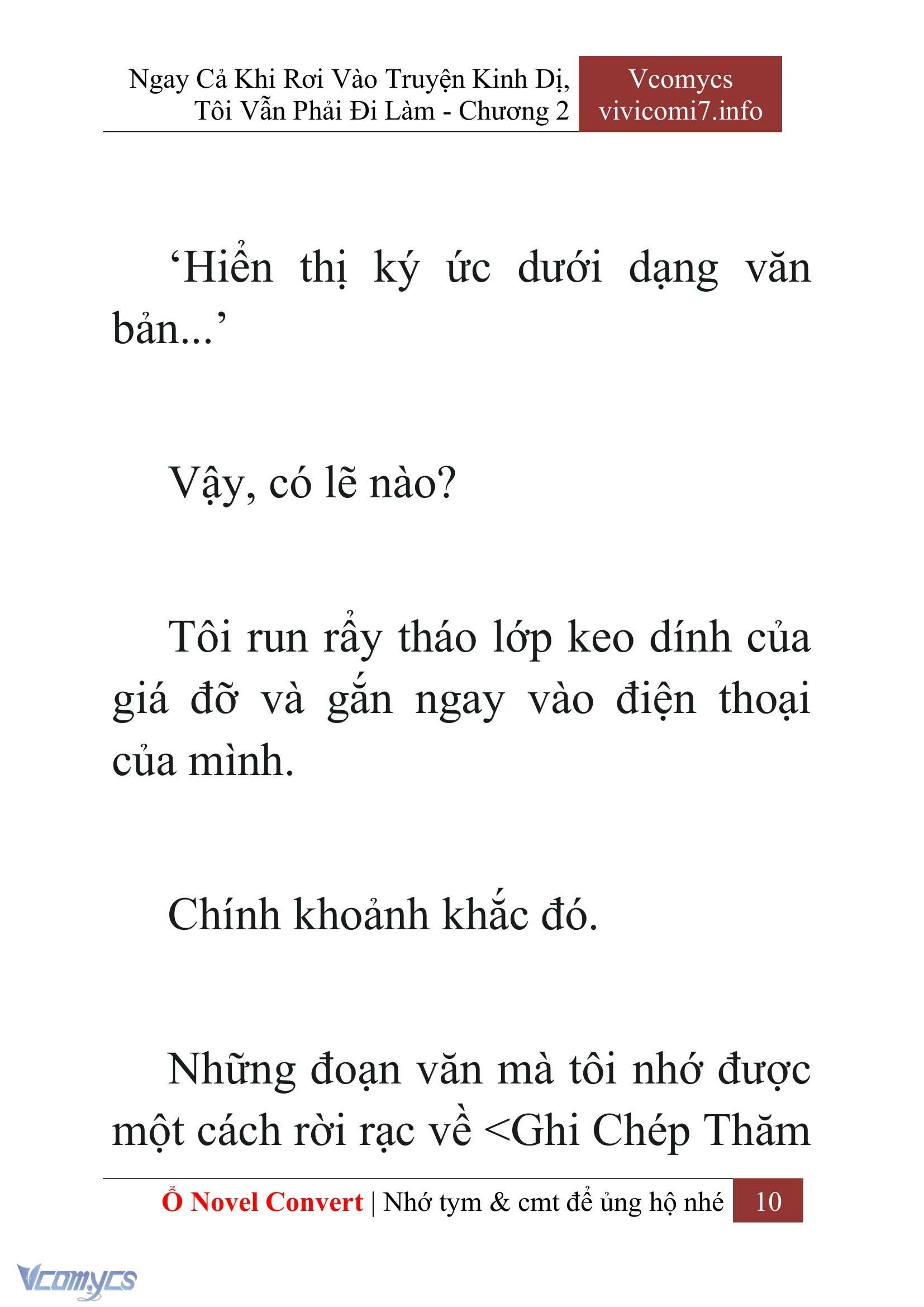 Ngay Cả Khi Rơi Vào Truyện Kinh Dị, Tôi Vẫn Phải Đi Làm - Chương 2

Vcomycs
vivicomi7.info

‘Hiển thị ký ức dưới dạng văn bản...’

Vậy, có lẽ nào?

Tôi run rẩy tháo lớp keo dính của giá đỡ và gắn ngay vào điện thoại của mình.

Chính khoảnh khắc đó.

Những đoạn văn mà tôi nhớ được một cách rời rạc về <Ghi Chép Thăm

Ổ Novel Convert | Nhớ tym & cmt để ủng hộ nhé 10

Vcomycs